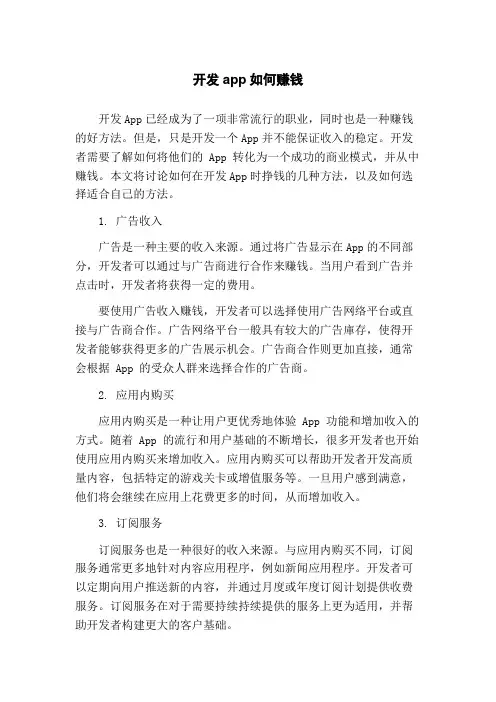 开发 app 如何赚钱

开发 App 已经成为了一项非常流行的职业，同时也是一种赚钱的好方法。但是，只是开发一个 App 并不能保证收入的稳定。开发者需要了解如何将他们的 App 转化为一个成功的商业模式，并从中赚钱。本文将讨论如何在开发 App 时挣钱的几种方法，以及如何选择适合自己的方法。

1. 广告收入

广告是一种主要的收入来源。通过将广告显示在 App 的不同部分，开发者可以通过与广告商进行合作来赚钱。当用户看到广告并点击时，开发者将获得一定的费用。

要使用广告收入赚钱，开发者可以选择使用广告网络平台或直接与广告商合作。广告网络平台一般具有较大的广告库存，使得开发者能够获得更多的广告展示机会。广告商合作则更加直接，通常会根据 App 的受众人群来选择合作的广告商。

2. 应用内购买

应用内购买是一种让用户更优秀地体验 App 功能和增加收入的方式。随着 App 的流行和用户基础的不断增长，很多开发者也开始使用应用内购买来增加收入。应用内购买可以帮助开发者开发高质量内容，包括特定的游戏关卡或增值服务等。一旦用户感到满意，他们将会继续在应用上花费更多的时间，从而增加收入。

3. 订阅服务

订阅服务也是一种很好的收入来源。与应用内购买不同，订阅服务通常更多地针对内容应用程序，例如新闻应用程序。开发者可以定期向用户推送新的内容，并通过月度或年度订阅计划提供收费服务。订阅服务在对于需要持续持续提供的服务上更为适用，并帮助开发者构建更大的客户基础。